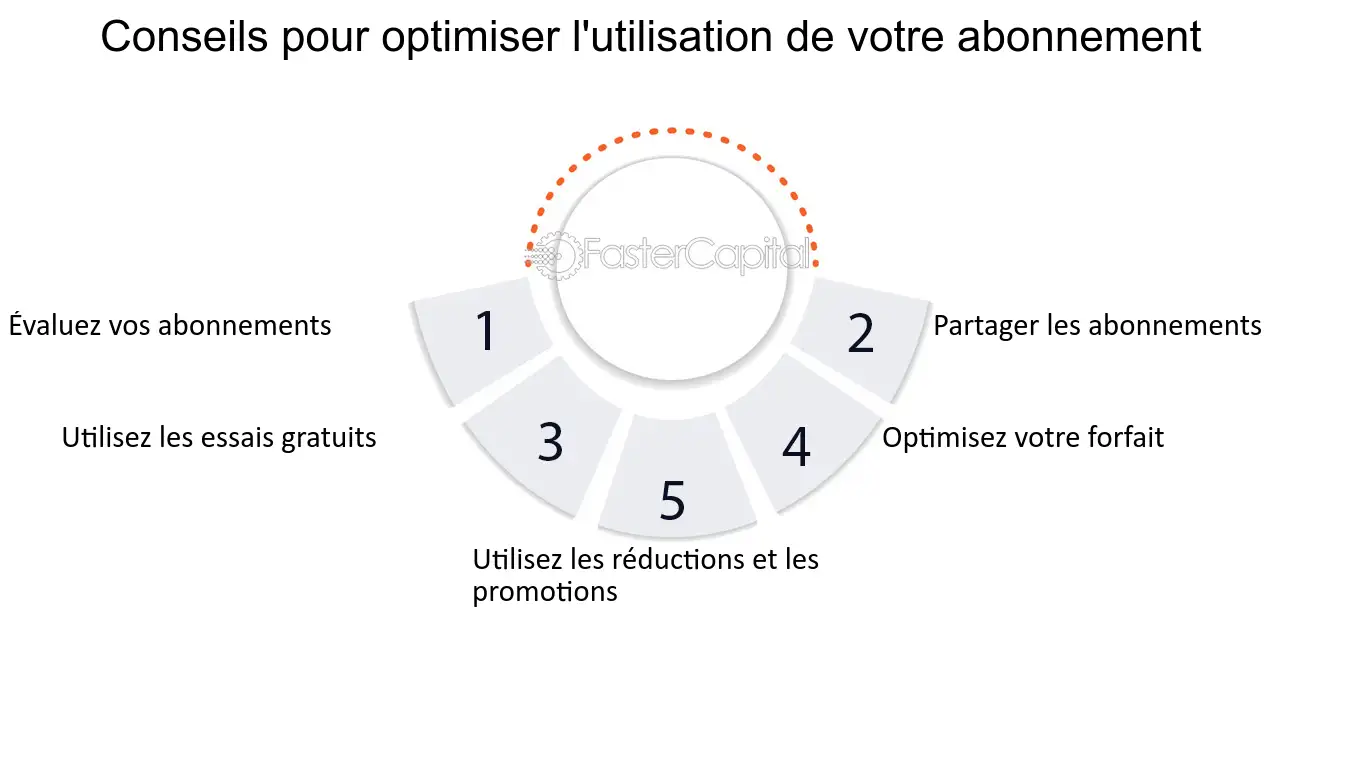 Conseils pour optimiser l'utilisation de votre abonnement

FasterCapital

1
Évaluez vos abonnements

2
Partager les abonnements

3
Utilisez les essais gratuits

4
Optimisez votre forfait

5
Utilisez les réductions et les promotions